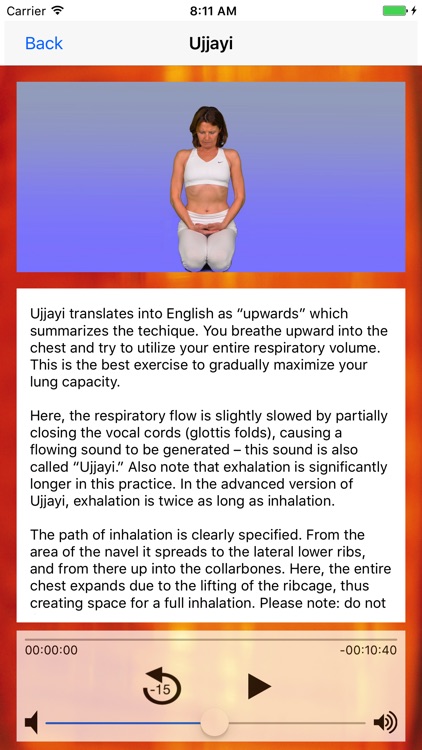 Carrier 8:11 AM

Back Ujjayi

Ujjayi translates into English as "upwards" which summarizes the techique. You breathe upward into the chest and try to utilize your entire respiratory volume. This is the best exercise to gradually maximize your lung capacity.

Here, the respiratory flow is slightly slowed by partially closing the vocal cords (glottis folds), causing a flowing sound to be generated – this sound is also called "Ujjayi." Also note that exhalation is significantly longer in this practice. In the advanced version of Ujjayi, exhalation is twice as long as inhalation.

The path of inhalation is clearly specified. From the area of the navel it spreads to the lateral lower ribs, and from there up into the collarbones. Here, the entire chest expands due to the lifting of the ribcage, thus creating space for a full inhalation. Please note: do not

00:00:00 -00:10:40

-15